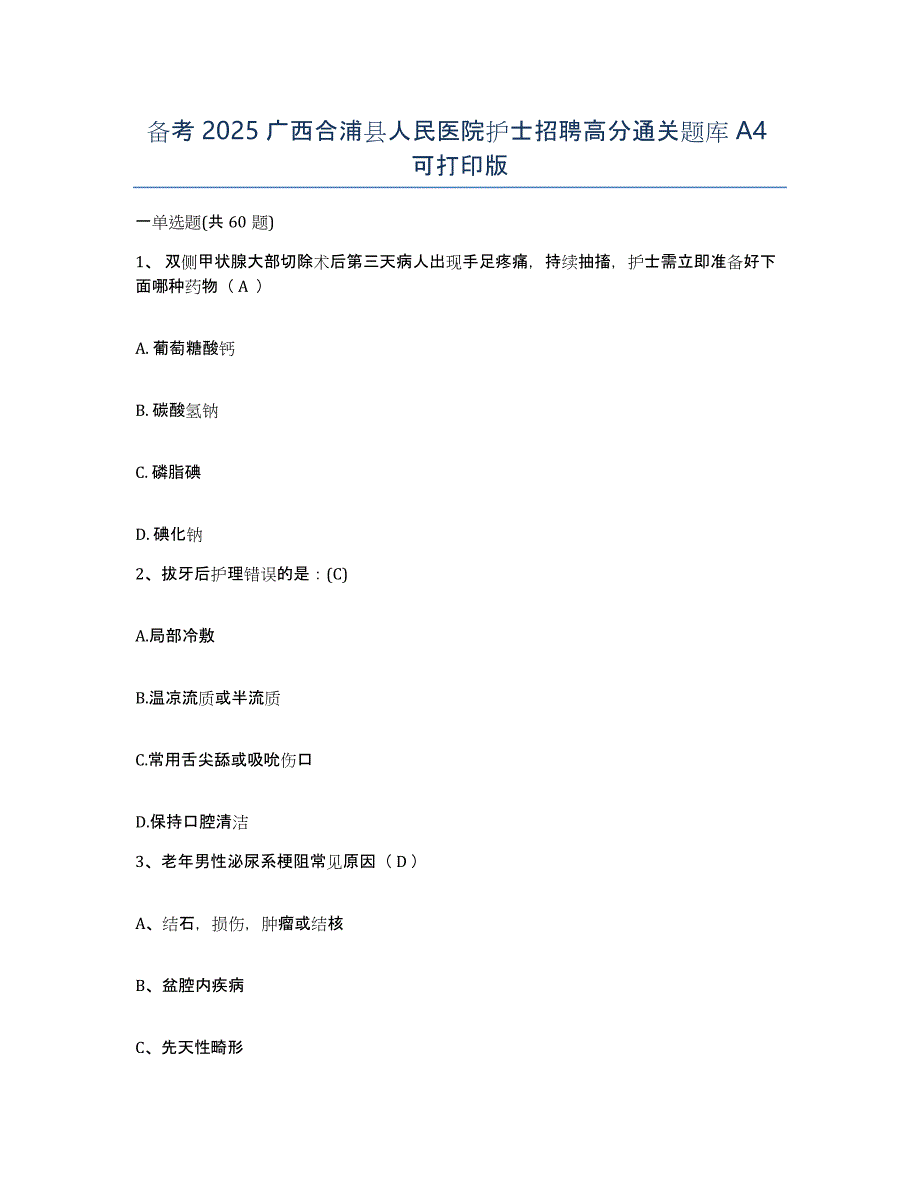 备考 2025 广西合浦县人民医院护士招聘高分通关题库 A4 可打印版

一单选题(共 60 题)

1、 双侧甲状腺大部切除术后第三天病人出现手足疼痛，持续抽搐，护士需立即准备好下面哪种药物（ A ）

A. 葡萄糖酸钙

B. 碳酸氢钠

C. 磷脂碘

D. 碘化钠

2、拔牙后护理错误的是：(C)

A.局部冷敷

B.温凉流质或半流质

C.常用舌尖舔或吸吮伤口

D.保持口腔清洁

3、老年男性泌尿系梗阻常见原因（ D ）

A、结石，损伤，肿瘤或结核

B、盆腔内疾病

C、先天性畸形